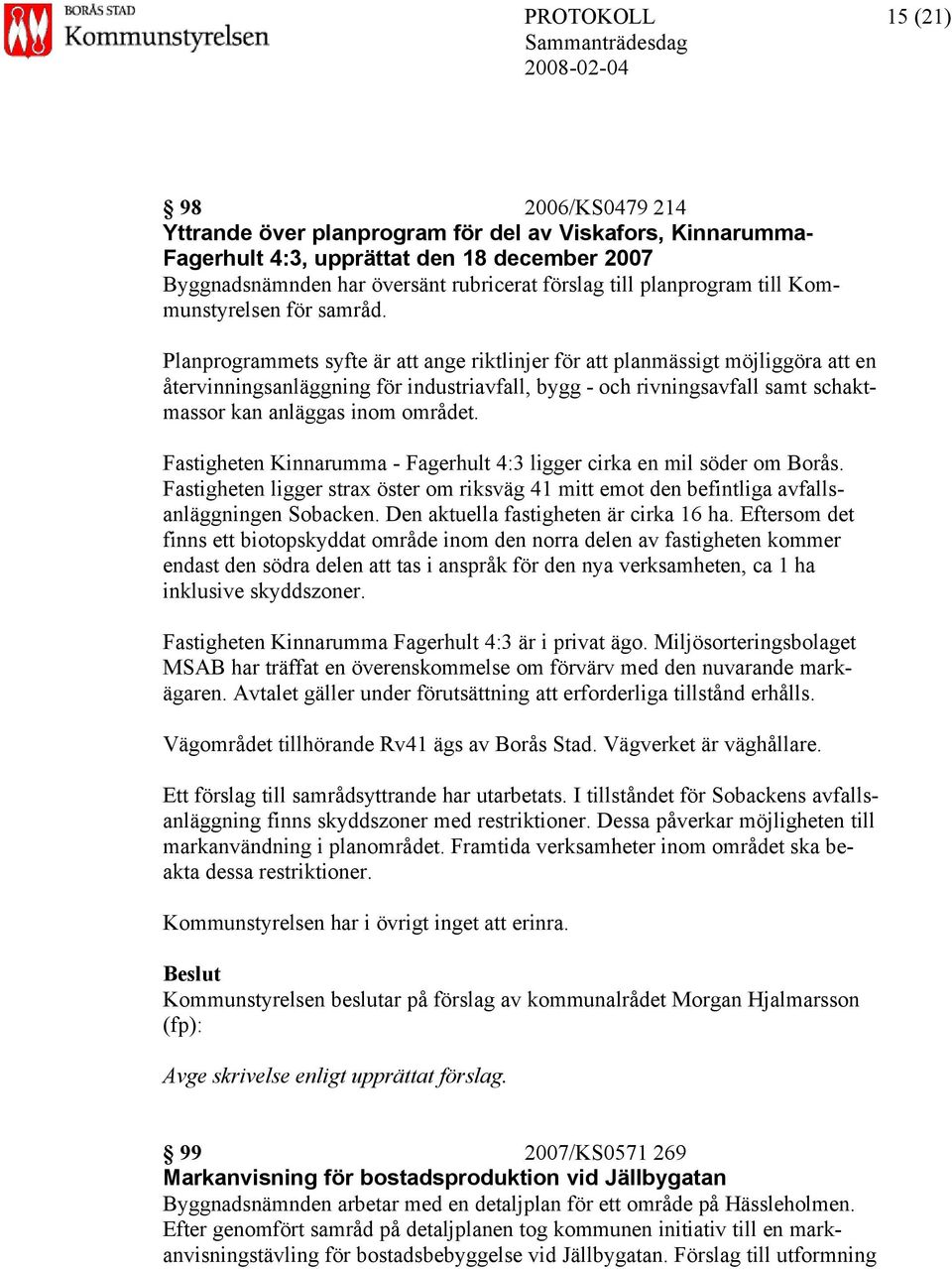 BORÅS STAD
Kommunstyrelsen

PROTOKOLL
Sammanträdesdag
2008-02-04

15 (21)

§ 98 2006/KS0479 214
Yttrande över planprogram för del av Viskafors, Kinnarumma-Fagerhult 4:3, upprättat den 18 december 2007
Byggnadsnämnden har översänt rubricerat förslag till planprogram till Kommunstyrelsen för samråd.

Planprogrammets syfte är att ange riktlinjer för att planmässigt möjliggöra att en återvinningsanläggning för industriavfall, bygg - och rivningsavfall samt schaktmassor kan anläggas inom området.

Fastigheten Kinnarumma - Fagerhult 4:3 ligger cirka en mil söder om Borås. Fastigheten ligger strax öster om riksväg 41 mitt emot den befintliga avfallsanläggningen Sobacken. Den aktuella fastigheten är cirka 16 ha. Eftersom det finns ett biotopskyddat område inom den norra delen av fastigheten kommer endast den södra delen att tas i anspråk för den nya verksamheten, ca 1 ha inklusive skyddszoner.

Fastigheten Kinnarumma Fagerhult 4:3 är i privat ägo. Miljösorteringsbolaget MSAB har träffat en överenskommelse om förvärv med den nuvarande markägaren. Avtalet gäller under förutsättning att erforderliga tillstånd erhålls.

Vägområdet tillhörande Rv41 ägs av Borås Stad. Vägverket är väghållare.

Ett förslag till samrådsyttrande har utarbetats. I tillståndet för Sobackens avfallsanläggning finns skyddszoner med restriktioner. Dessa påverkar möjligheten till markanvändning i planområdet. Framtida verksamheter inom området ska beakta dessa restriktioner.

Kommunstyrelsen har i övrigt inget att erinra.

Beslut
Kommunstyrelsen beslutar på förslag av kommunalrådet Morgan Hjalmarsson (fp):

Avge skrivelse enligt upprättat förslag.

§ 99 2007/KS0571 269
Markanvisning för bostadsproduktion vid Jällbygatan
Byggnadsnämnden arbetar med en detaljplan för ett område på Hässleholmen. Efter genomfört samråd på detaljplanen tog kommunen initiativ till en markanvisningstävling för bostadsbebyggelse vid Jällbygatan. Förslag till utformning